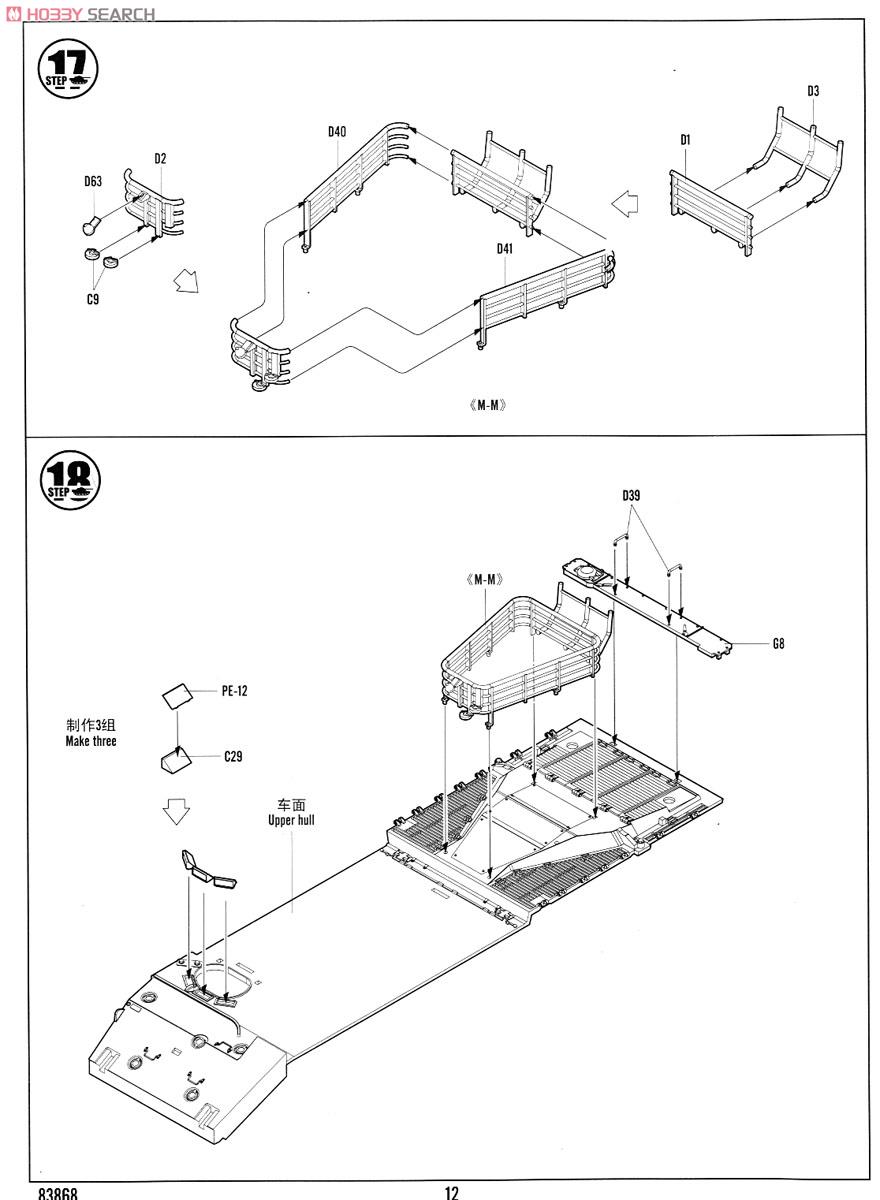 HOBBY SEARCH

17
STEP

D63

D2

C9

D40

D41

D1

D3

《M-M》

18
STEP

D39

《M-M》

G8

PE-12

制作3组
Make three

C29

车面
Upper hull

83868

12